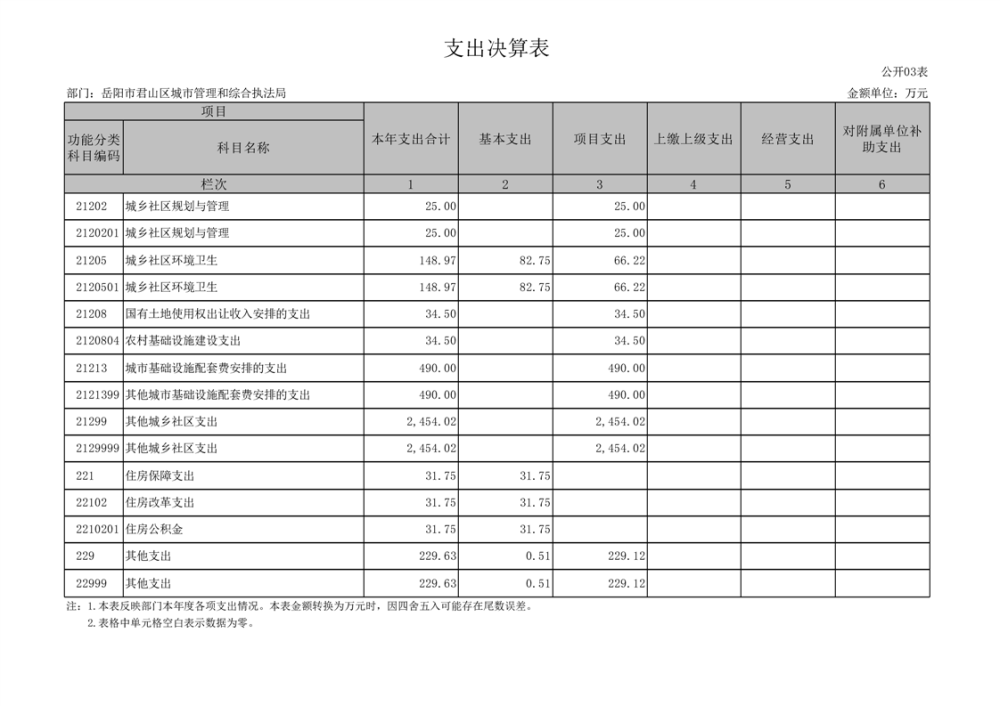 支出决算表

公开03表

部门：岳阳市君山区城市管理和综合执法局

金额单位：万元

| 项目 | | 本年支出合计 | 基本支出 | 项目支出 | 上缴上级支出 | 经营支出 | 对附属单位补助支出 |
|---|---|---|---|---|---|---|---|
| 功能分类科目编码 | 科目名称 | | | | | | |
| 栏次 | | 1 | 2 | 3 | 4 | 5 | 6 |
| 21202 | 城乡社区规划与管理 | 25.00 | | 25.00 | | | |
| 2120201 | 城乡社区规划与管理 | 25.00 | | 25.00 | | | |
| 21205 | 城乡社区环境卫生 | 148.97 | 82.75 | 66.22 | | | |
| 2120501 | 城乡社区环境卫生 | 148.97 | 82.75 | 66.22 | | | |
| 21208 | 国有土地使用权出让收入安排的支出 | 34.50 | | 34.50 | | | |
| 2120804 | 农村基础设施建设支出 | 34.50 | | 34.50 | | | |
| 21213 | 城市基础设施配套费安排的支出 | 490.00 | | 490.00 | | | |
| 2121399 | 其他城市基础设施配套费安排的支出 | 490.00 | | 490.00 | | | |
| 21299 | 其他城乡社区支出 | 2,454.02 | | 2,454.02 | | | |
| 2129999 | 其他城乡社区支出 | 2,454.02 | | 2,454.02 | | | |
| 221 | 住房保障支出 | 31.75 | 31.75 | | | | |
| 22102 | 住房改革支出 | 31.75 | 31.75 | | | | |
| 2210201 | 住房公积金 | 31.75 | 31.75 | | | | |
| 229 | 其他支出 | 229.63 | 0.51 | 229.12 | | | |
| 22999 | 其他支出 | 229.63 | 0.51 | 229.12 | | | |

注：1.本表反映部门本年度各项支出情况。本表金额转换为万元时，因四舍五入可能存在尾数误差。
2.表格中单元格空白表示数据为零。